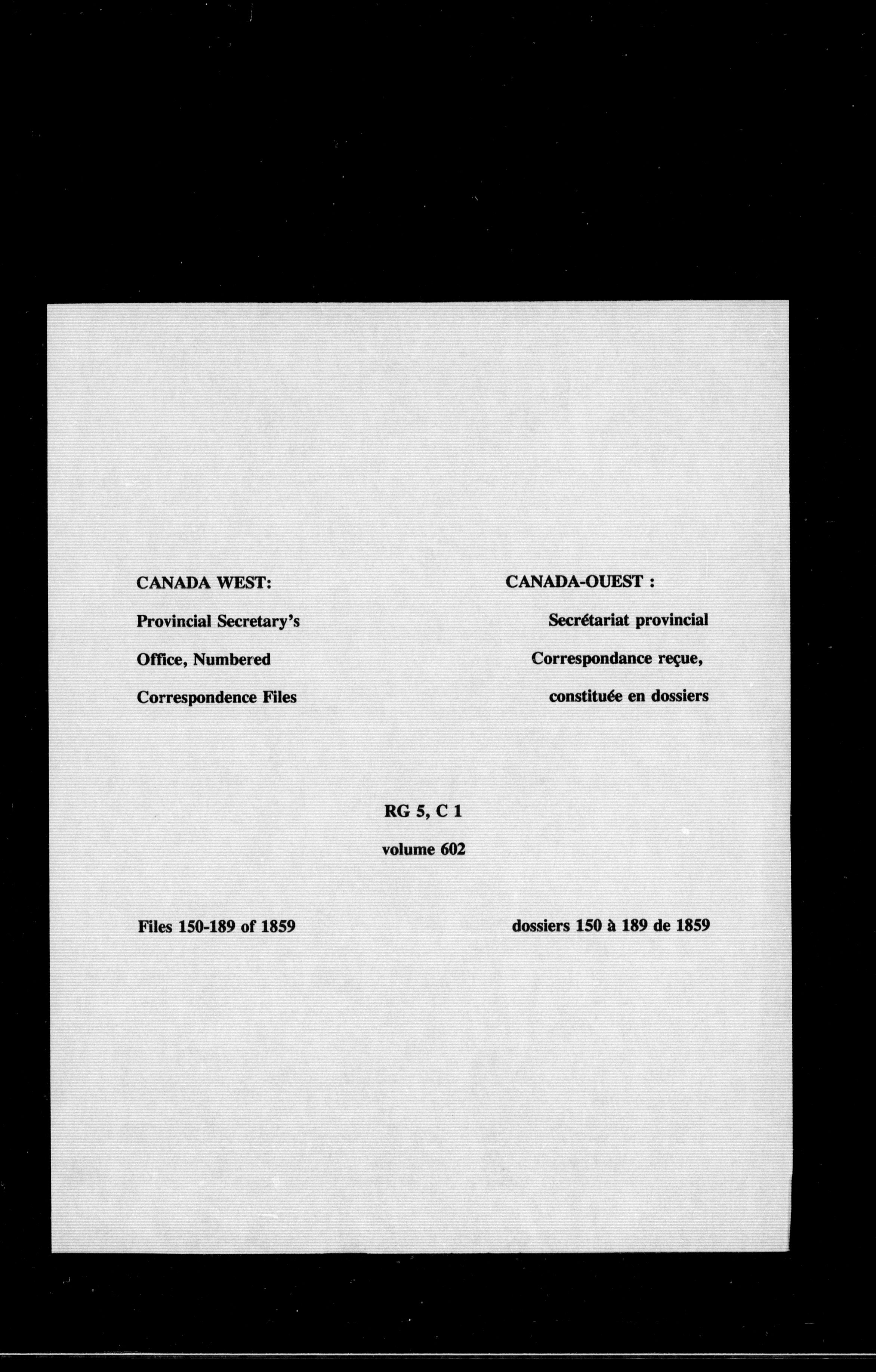 CANADA WEST:

Provincial Secretary's Office, Numbered Correspondence Files

CANADA-OUEST :

Secrétariat provincial Correspondance reçue, constituée en dossiers

RG 5, C 1

volume 602

Files 150-189 of 1859

dossiers 150 à 189 de 1859